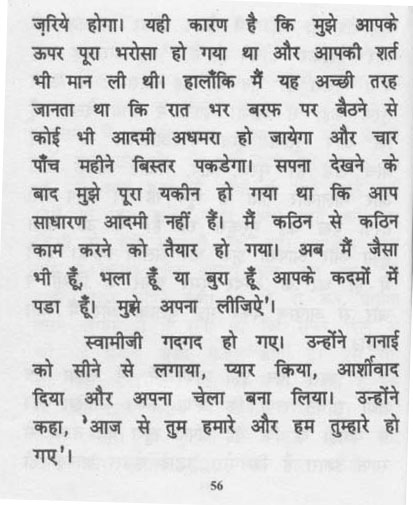 ज़रिये होगा। यही कारण है कि मुझे आपके ऊपर पूरा भरोसा हो गया था और आपकी शर्त भी मान ली थी। हालाँकि मैं यह अच्छी तरह जानता था कि रात भर बरफ पर बैठने से कोई भी आदमी अधमरा हो जायेगा और चार पाँच महीने बिस्तर पकडेगा। सपना देखने के बाद मुझे पूरा यकीन हो गया था कि आप साधारण आदमी नहीं हैं। मैं कठिन से कठिन काम करने को तैयार हो गया। अब मैं जैसा भी हूँ, भला हूँ या बुरा हूँ आपके कदमों में पडा हूँ। मुझे अपना लीजिऐ'।

स्वामीजी गदगद हो गए। उन्होंने गनाई को सीने से लगाया, प्यार किया, आर्शीवाद दिया और अपना चेला बना लिया। उन्होंने कहा, 'आज से तुम हमारे और हम तुम्हारे हो गए'।

56